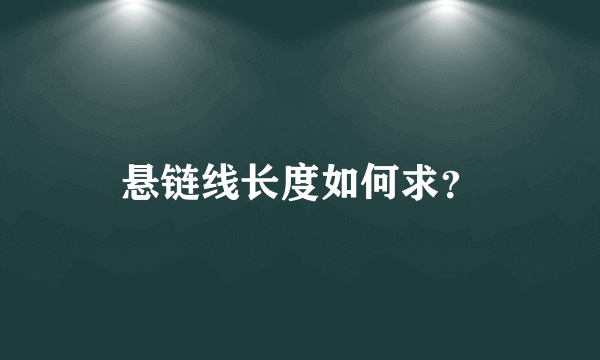 悬链线长度如何求?